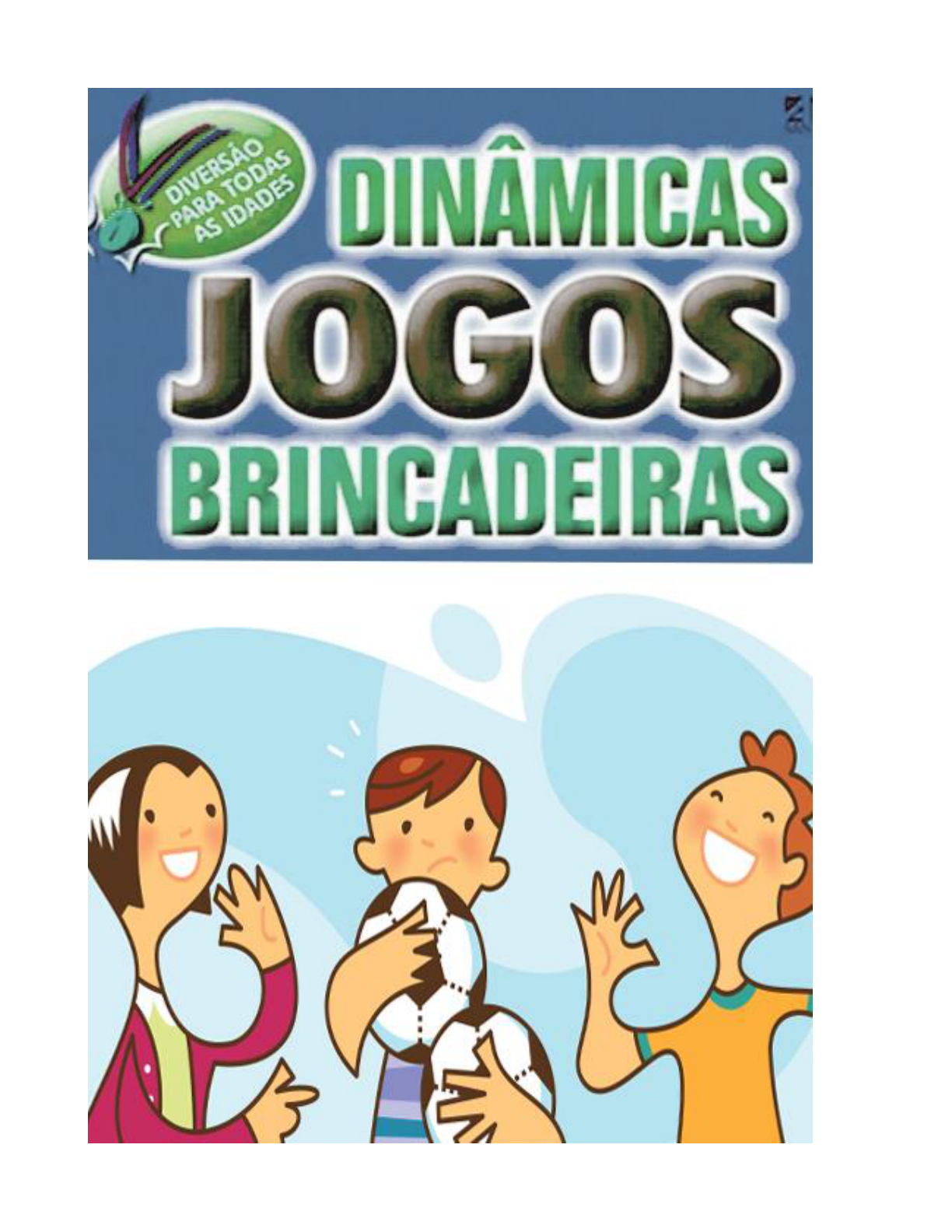 DIVERSÃO PARA TODAS AS IDADES

DINÂMICAS
JOGOS
BRINCADEIRAS